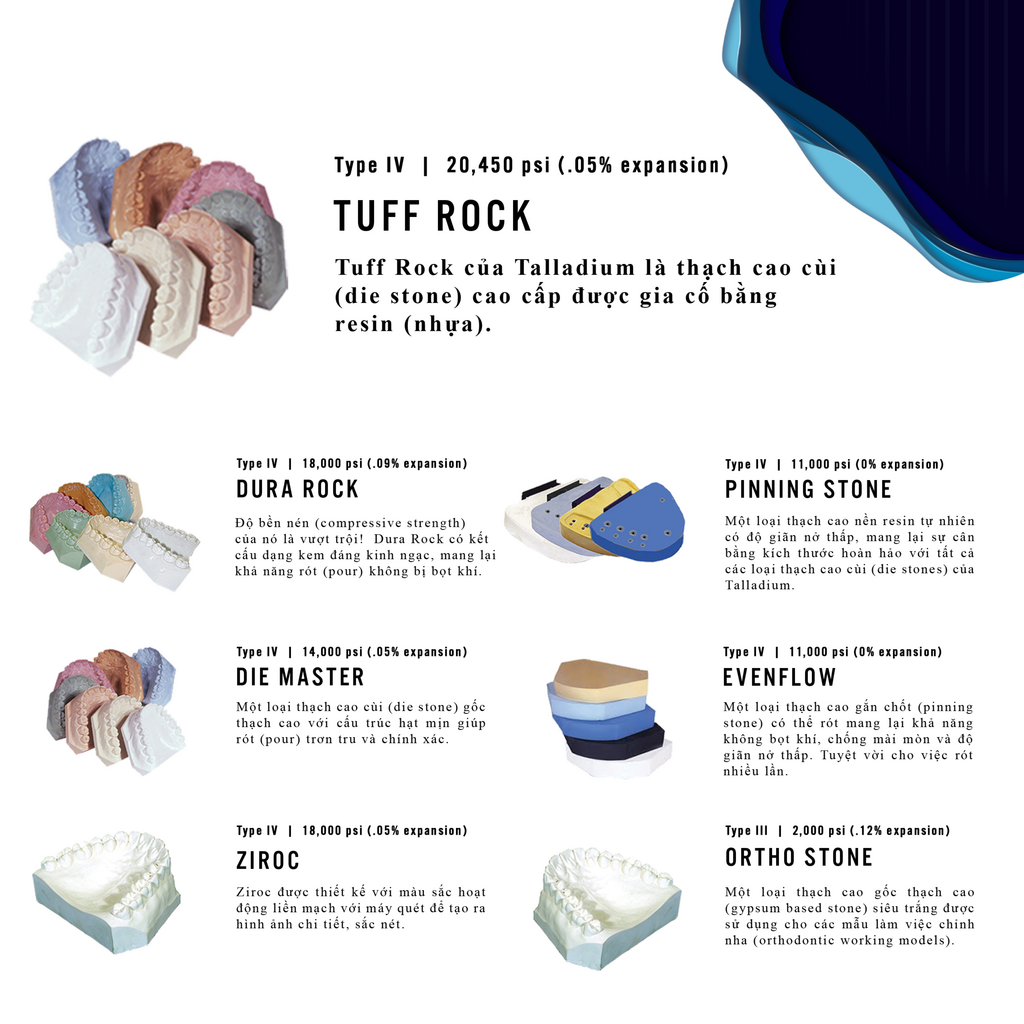 Type IV | 20,450 psi (.05% expansion)

TUFF ROCK

Tuff Rock của Talladium là thạch cao cùi (die stone) cao cấp được gia cố bằng resin (nhựa).

Type IV | 18,000 psi (.09% expansion)

DURA ROCK

Độ bền nén (compressive strength) của nó là vượt trội! Dura Rock có kết cấu dạng kem đáng kinh ngạc, mang lại khả năng rót (pour) không bị bọt khí.

Type IV | 14,000 psi (.05% expansion)

DIE MASTER

Một loại thạch cao cùi (die stone) gốc thạch cao với cấu trúc hạt mịn giúp rót (pour) trơn tru và chính xác.

Type IV | 18,000 psi (.05% expansion)

ZIROC

Ziroc được thiết kế với màu sắc hoạt động liền mạch với máy quét để tạo ra hình ảnh chi tiết, sắc nét.

Type IV | 11,000 psi (0% expansion)

PINNING STONE

Một loại thạch cao nền resin tự nhiên có độ giãn nở thấp, mang lại sự cân bằng kích thước hoàn hảo với tất cả các loại thạch cao cùi (die stones) của Talladium.

Type IV | 11,000 psi (0% expansion)

EVENFLOW

Một loại thạch cao gắn chốt (pinning stone) có thể rót mang lại khả năng không bọt khí, chống mài mòn và độ giãn nở thấp. Tuyệt vời cho việc rót nhiều lần.

Type III | 2,000 psi (.12% expansion)

ORTHO STONE

Một loại thạch cao gốc thạch cao (gypsum based stone) siêu trắng được sử dụng cho các mẫu làm việc chỉnh nha (orthodontic working models).